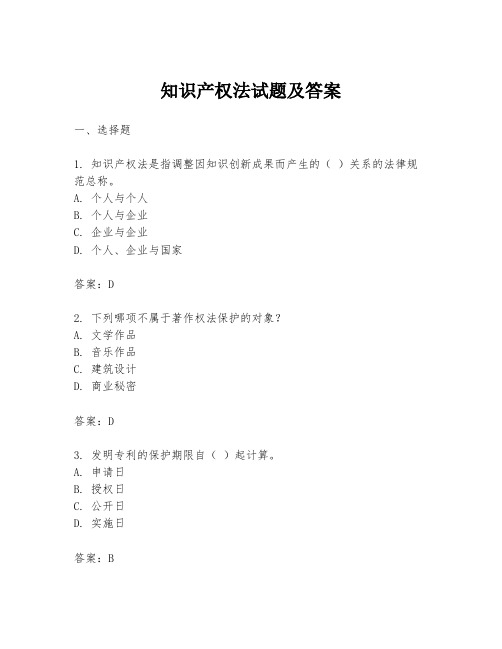 知识产权法试题及答案

一、选择题

1. 知识产权法是指调整因知识创新成果而产生的（ ）关系的法律规范总称。
A. 个人与个人
B. 个人与企业
C. 企业与企业
D. 个人、企业与国家

答案：D

2. 下列哪项不属于著作权法保护的对象？
A. 文学作品
B. 音乐作品
C. 建筑设计
D. 商业秘密

答案：D

3. 发明专利的保护期限自（ ）起计算。
A. 申请日
B. 授权日
C. 公开日
D. 实施日

答案：B